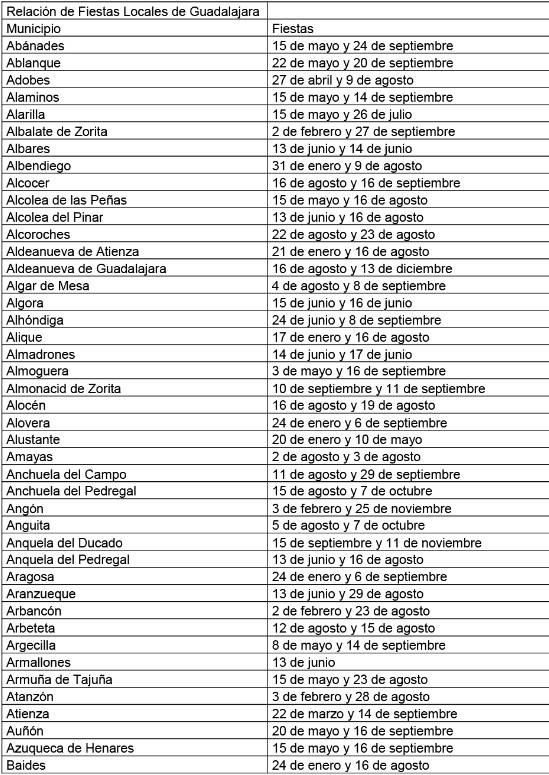 | Relación de Fiestas Locales de Guadalajara | |
|---|---|
| Municipio | Fiestas |
| Abánades | 15 de mayo y 24 de septiembre |
| Ablanque | 22 de mayo y 20 de septiembre |
| Adobes | 27 de abril y 9 de agosto |
| Alaminos | 15 de mayo y 14 de septiembre |
| Alarilla | 15 de mayo y 26 de julio |
| Albalate de Zorita | 2 de febrero y 27 de septiembre |
| Albares | 13 de junio y 14 de junio |
| Albendiego | 31 de enero y 9 de agosto |
| Alcocer | 16 de agosto y 16 de septiembre |
| Alcolea de las Peñas | 15 de mayo y 16 de agosto |
| Alcolea del Pinar | 13 de junio y 16 de agosto |
| Alcoroches | 22 de agosto y 23 de agosto |
| Aldeanueva de Atienza | 21 de enero y 16 de agosto |
| Aldeanueva de Guadalajara | 16 de agosto y 13 de diciembre |
| Algar de Mesa | 4 de agosto y 8 de septiembre |
| Algora | 15 de junio y 16 de junio |
| Alhóndiga | 24 de junio y 8 de septiembre |
| Alique | 17 de enero y 16 de agosto |
| Almadrones | 14 de junio y 17 de junio |
| Almoguera | 3 de mayo y 16 de septiembre |
| Almonacid de Zorita | 10 de septiembre y 11 de septiembre |
| Alocén | 16 de agosto y 19 de agosto |
| Alovera | 24 de enero y 6 de septiembre |
| Alustante | 20 de enero y 10 de mayo |
| Amayas | 2 de agosto y 3 de agosto |
| Anchuela del Campo | 11 de agosto y 29 de septiembre |
| Anchuela del Pedregal | 15 de agosto y 7 de octubre |
| Angón | 3 de febrero y 25 de noviembre |
| Anguita | 5 de agosto y 7 de octubre |
| Anquela del Ducado | 15 de septiembre y 11 de noviembre |
| Anquela del Pedregal | 13 de junio y 16 de agosto |
| Aragosa | 24 de enero y 6 de septiembre |
| Aranzueque | 13 de junio y 29 de agosto |
| Arbancón | 2 de febrero y 23 de agosto |
| Arbeteta | 12 de agosto y 15 de agosto |
| Argecilla | 8 de mayo y 14 de septiembre |
| Armallones | 13 de junio |
| Armuña de Tajuña | 15 de mayo y 23 de agosto |
| Atanzón | 3 de febrero y 28 de agosto |
| Atienza | 22 de marzo y 14 de septiembre |
| Auñón | 20 de mayo y 16 de septiembre |
| Azuqueca de Henares | 15 de mayo y 16 de septiembre |
| Baides | 24 de enero y 16 de agosto |